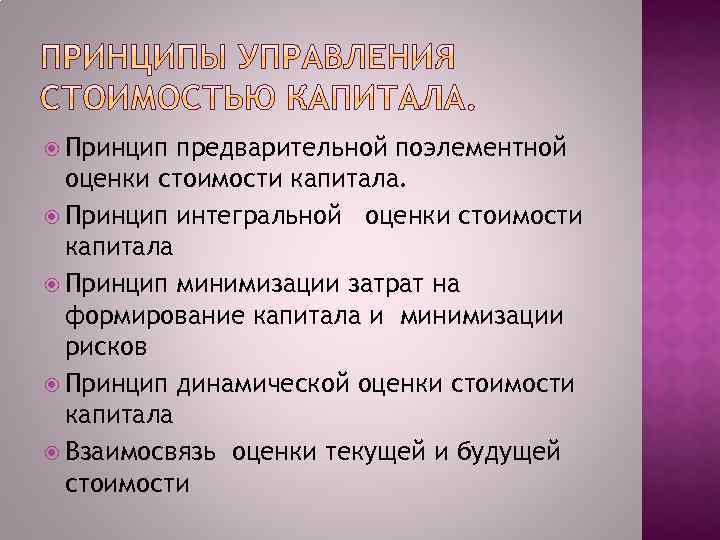 ПРИНЦИПЫ УПРАВЛЕНИЯ СТОИМОСТЬЮ КАПИТАЛА.

Принцип предварительной поэлементной оценки стоимости капитала.

Принцип интегральной оценки стоимости капитала

Принцип минимизации затрат на формирование капитала и минимизации рисков

Принцип динамической оценки стоимости капитала

Взаимосвязь оценки текущей и будущей стоимости